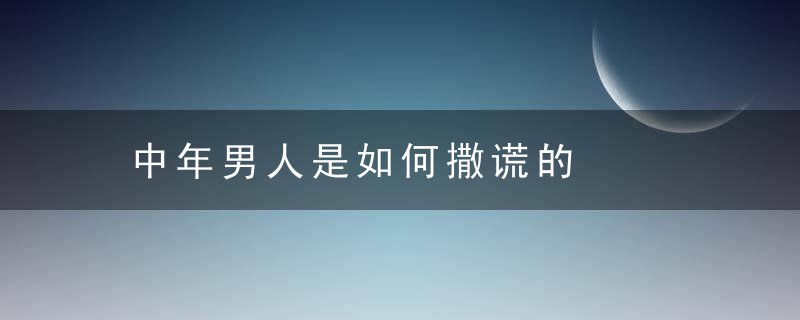 中年男人是如何撒谎的